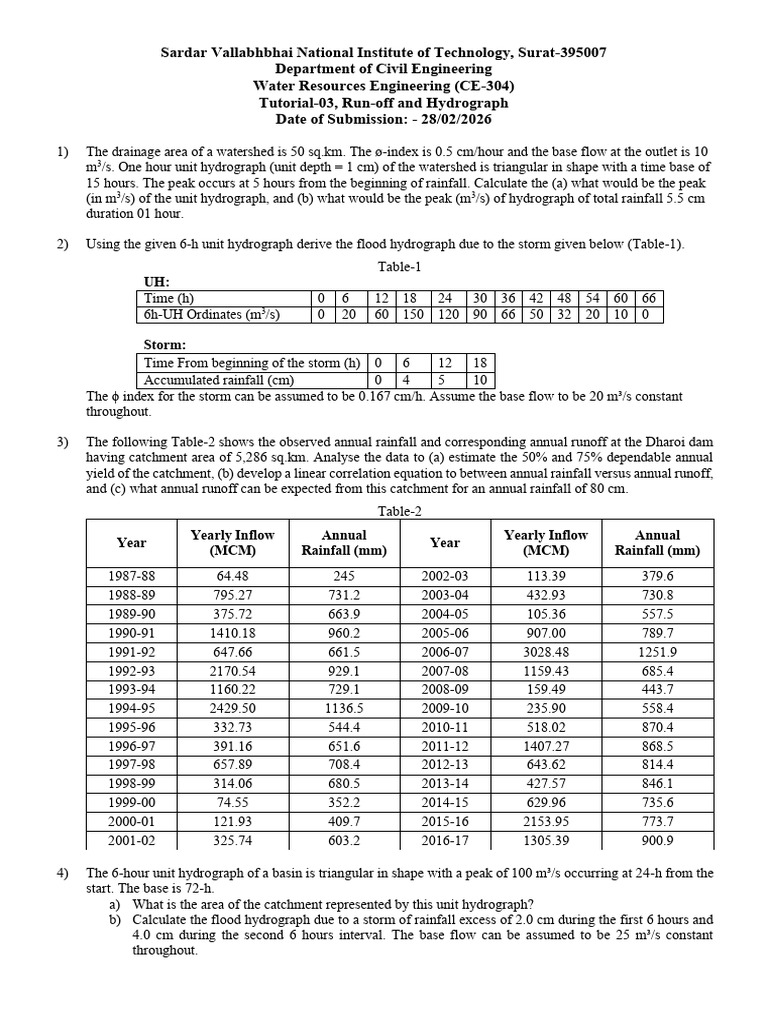 Sardar Vallabhbhai National Institute of Technology, Surat-395007
Department of Civil Engineering
Water Resources Engineering (CE-304)
Tutorial-03, Run-off and Hydrograph
Date of Submission: - 28/02/2026

1) The drainage area of a watershed is 50 sq.km. The ø-index is 0.5 cm/hour and the base flow at the outlet is 10 m³/s. One hour unit hydrograph (unit depth = 1 cm) of the watershed is triangular in shape with a time base of 15 hours. The peak occurs at 5 hours from the beginning of rainfall. Calculate the (a) what would be the peak (in m³/s) of the unit hydrograph, and (b) what would be the peak (m³/s) of hydrograph of total rainfall 5.5 cm duration 01 hour.

2) Using the given 6-h unit hydrograph derive the flood hydrograph due to the storm given below (Table-1).

Table-1

UH:

| Time (h) | 0 | 6 | 12 | 18 | 24 | 30 | 36 | 42 | 48 | 54 | 60 | 66 |
|---|---|---|---|---|---|---|---|---|---|---|---|---|
| 6h-UH Ordinates (m³/s) | 0 | 20 | 60 | 150 | 120 | 90 | 66 | 50 | 32 | 20 | 10 | 0 |

Storm:

| Time From beginning of the storm (h) | 0 | 6 | 12 | 18 |
|---|---|---|---|---|
| Accumulated rainfall (cm) | 0 | 4 | 5 | 10 |

The ϕ index for the storm can be assumed to be 0.167 cm/h. Assume the base flow to be 20 m³/s constant throughout.

3) The following Table-2 shows the observed annual rainfall and corresponding annual runoff at the Dharoi dam having catchment area of 5,286 sq.km. Analyse the data to (a) estimate the 50% and 75% dependable annual yield of the catchment, (b) develop a linear correlation equation to between annual rainfall versus annual runoff, and (c) what annual runoff can be expected from this catchment for an annual rainfall of 80 cm.

Table-2

| Year | Yearly Inflow (MCM) | Annual Rainfall (mm) | Year | Yearly Inflow (MCM) | Annual Rainfall (mm) |
|---|---|---|---|---|---|
| 1987-88 | 64.48 | 245 | 2002-03 | 113.39 | 379.6 |
| 1988-89 | 795.27 | 731.2 | 2003-04 | 432.93 | 730.8 |
| 1989-90 | 375.72 | 663.9 | 2004-05 | 105.36 | 557.5 |
| 1990-91 | 1410.18 | 960.2 | 2005-06 | 907.00 | 789.7 |
| 1991-92 | 647.66 | 661.5 | 2006-07 | 3028.48 | 1251.9 |
| 1992-93 | 2170.54 | 929.1 | 2007-08 | 1159.43 | 685.4 |
| 1993-94 | 1160.22 | 729.1 | 2008-09 | 159.49 | 443.7 |
| 1994-95 | 2429.50 | 1136.5 | 2009-10 | 235.90 | 558.4 |
| 1995-96 | 332.73 | 544.4 | 2010-11 | 518.02 | 870.4 |
| 1996-97 | 391.16 | 651.6 | 2011-12 | 1407.27 | 868.5 |
| 1997-98 | 657.89 | 708.4 | 2012-13 | 643.62 | 814.4 |
| 1998-99 | 314.06 | 680.5 | 2013-14 | 427.57 | 846.1 |
| 1999-00 | 74.55 | 352.2 | 2014-15 | 629.96 | 735.6 |
| 2000-01 | 121.93 | 409.7 | 2015-16 | 2153.95 | 773.7 |
| 2001-02 | 325.74 | 603.2 | 2016-17 | 1305.39 | 900.9 |

4) The 6-hour unit hydrograph of a basin is triangular in shape with a peak of 100 m³/s occurring at 24-h from the start. The base is 72-h.
a) What is the area of the catchment represented by this unit hydrograph?
b) Calculate the flood hydrograph due to a storm of rainfall excess of 2.0 cm during the first 6 hours and 4.0 cm during the second 6 hours interval. The base flow can be assumed to be 25 m³/s constant throughout.